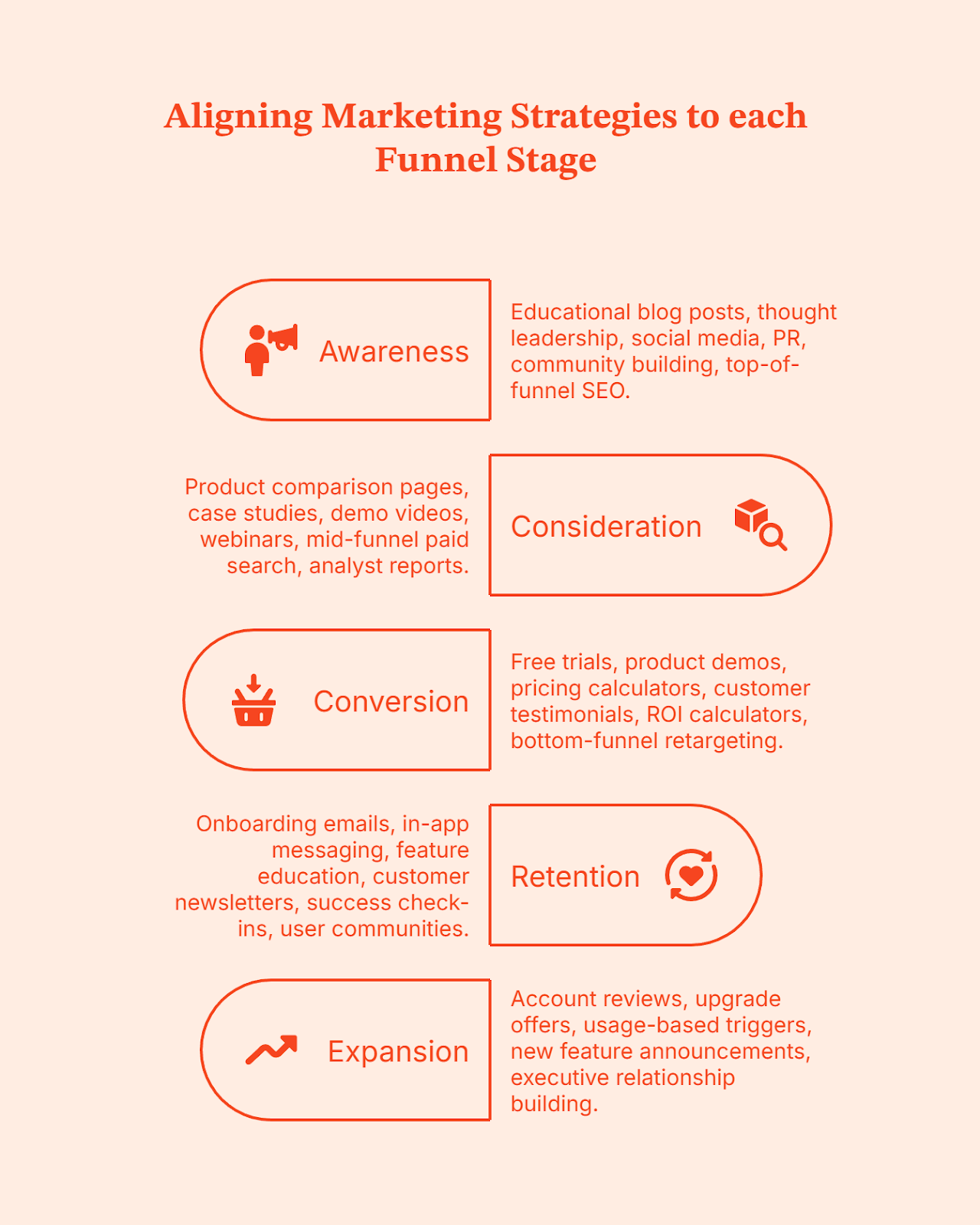 Aligning Marketing Strategies to each Funnel Stage

Awareness

Educational blog posts, thought leadership, social media, PR, community building, top-of-funnel SEO.

Product comparison pages, case studies, demo videos, webinars, mid-funnel paid search, analyst reports.

Consideration

Conversion

Free trials, product demos, pricing calculators, customer testimonials, ROI calculators, bottom-funnel retargeting.

Onboarding emails, in-app messaging, feature education, customer newsletters, success check-ins, user communities.

Retention

Expansion

Account reviews, upgrade offers, usage-based triggers, new feature announcements, executive relationship building.